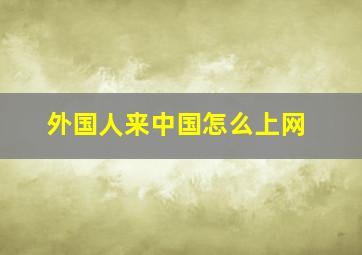 外国人来中国怎么上网